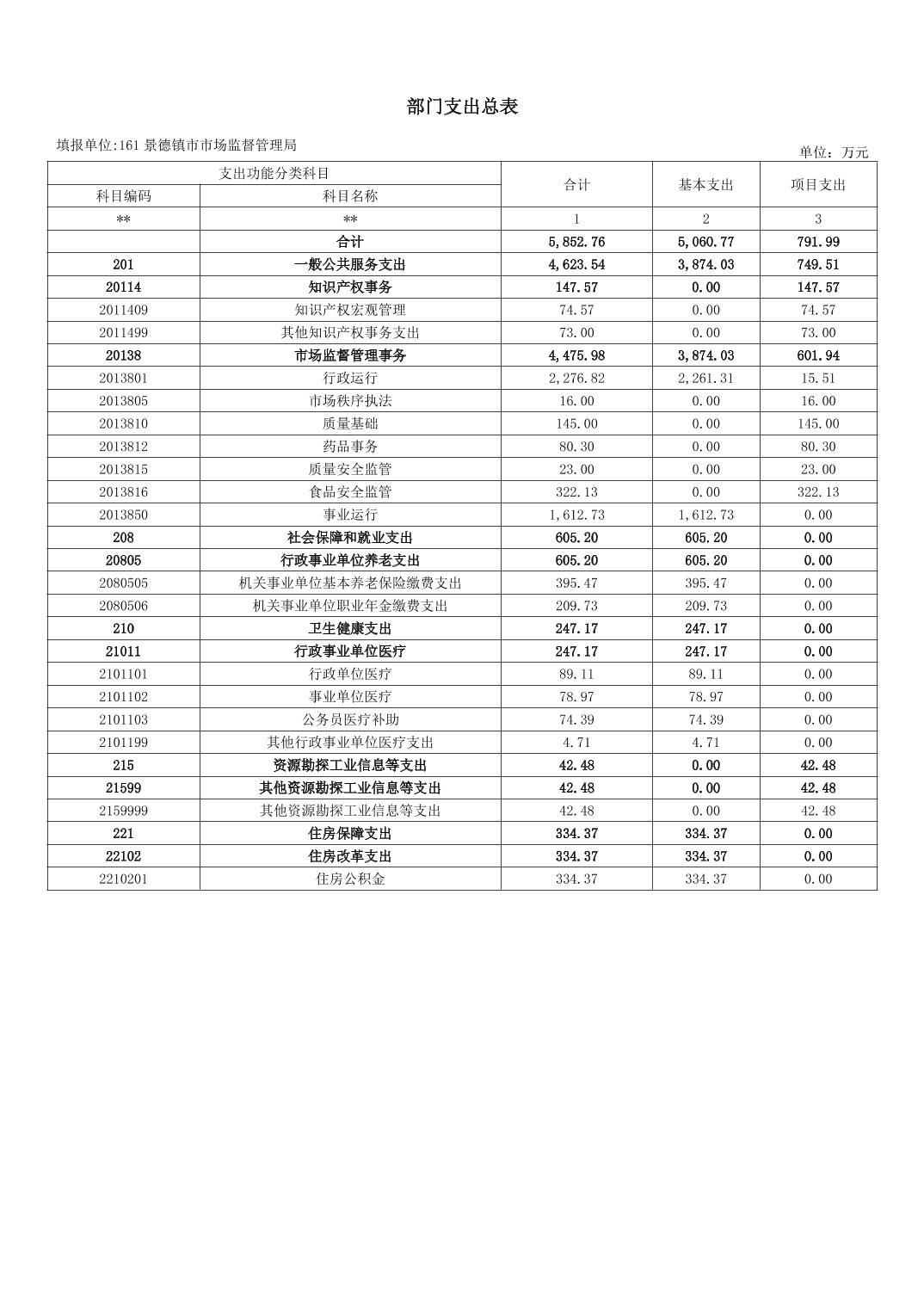 部门支出总表

填报单位:161 景德镇市市场监督管理局

单位：万元

| 支出功能分类科目 | | 合计 | 基本支出 | 项目支出 |
|---|---|---|---|---|
| 科目编码 | 科目名称 | | | |
| ** | ** | 1 | 2 | 3 |
| | 合计 | 5,852.76 | 5,060.77 | 791.99 |
| 201 | 一般公共服务支出 | 4,623.54 | 3,874.03 | 749.51 |
| 20114 | 知识产权事务 | 147.57 | 0.00 | 147.57 |
| 2011409 | 知识产权宏观管理 | 74.57 | 0.00 | 74.57 |
| 2011499 | 其他知识产权事务支出 | 73.00 | 0.00 | 73.00 |
| 20138 | 市场监督管理事务 | 4,475.98 | 3,874.03 | 601.94 |
| 2013801 | 行政运行 | 2,276.82 | 2,261.31 | 15.51 |
| 2013805 | 市场秩序执法 | 16.00 | 0.00 | 16.00 |
| 2013810 | 质量基础 | 145.00 | 0.00 | 145.00 |
| 2013812 | 药品事务 | 80.30 | 0.00 | 80.30 |
| 2013815 | 质量安全监管 | 23.00 | 0.00 | 23.00 |
| 2013816 | 食品安全监管 | 322.13 | 0.00 | 322.13 |
| 2013850 | 事业运行 | 1,612.73 | 1,612.73 | 0.00 |
| 208 | 社会保障和就业支出 | 605.20 | 605.20 | 0.00 |
| 20805 | 行政事业单位养老支出 | 605.20 | 605.20 | 0.00 |
| 2080505 | 机关事业单位基本养老保险缴费支出 | 395.47 | 395.47 | 0.00 |
| 2080506 | 机关事业单位职业年金缴费支出 | 209.73 | 209.73 | 0.00 |
| 210 | 卫生健康支出 | 247.17 | 247.17 | 0.00 |
| 21011 | 行政事业单位医疗 | 247.17 | 247.17 | 0.00 |
| 2101101 | 行政单位医疗 | 89.11 | 89.11 | 0.00 |
| 2101102 | 事业单位医疗 | 78.97 | 78.97 | 0.00 |
| 2101103 | 公务员医疗补助 | 74.39 | 74.39 | 0.00 |
| 2101199 | 其他行政事业单位医疗支出 | 4.71 | 4.71 | 0.00 |
| 215 | 资源勘探工业信息等支出 | 42.48 | 0.00 | 42.48 |
| 21599 | 其他资源勘探工业信息等支出 | 42.48 | 0.00 | 42.48 |
| 2159999 | 其他资源勘探工业信息等支出 | 42.48 | 0.00 | 42.48 |
| 221 | 住房保障支出 | 334.37 | 334.37 | 0.00 |
| 22102 | 住房改革支出 | 334.37 | 334.37 | 0.00 |
| 2210201 | 住房公积金 | 334.37 | 334.37 | 0.00 |